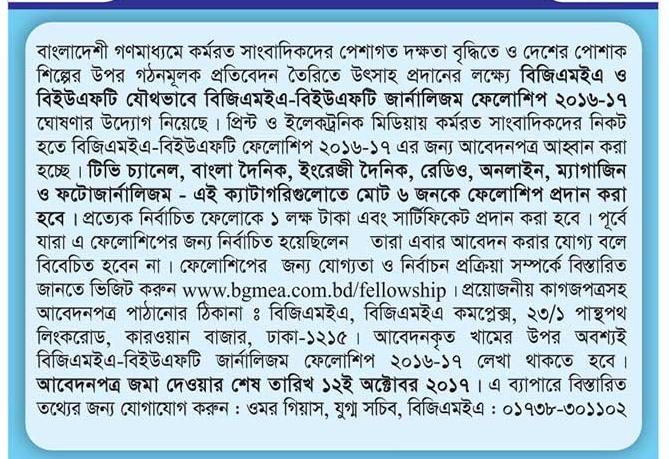 বাংলাদেশী গণমাধ্যমে কর্মরত সাংবাদিকদের পেশাগত দক্ষতা বৃদ্ধিতে ও দেশের পোশাক শিল্পের উপর গঠনমূলক প্রতিবেদন তৈরিতে উৎসাহ প্রদানের লক্ষ্যে বিজিএমইএ ও বিইউএফটি যৌথভাবে বিজিএমইএ-বিইউএফটি জার্নালিজম ফেলোশিপ ২০১৬-১৭ ঘোষণার উদ্যোগ নিয়েছে। প্রিন্ট ও ইলেকট্রনিক মিডিয়ায় কর্মরত সাংবাদিকদের নিকট হতে বিজিএমইএ-বিইউএফটি ফেলোশিপ ২০১৬-১৭ এর জন্য আবেদনপত্র আহ্বান করা হচ্ছে। টিভি চ্যানেল, বাংলা দৈনিক, ইংরেজী দৈনিক, রেডিও, অনলাইন, ম্যাগাজিন ও ফটোজার্নালিজম - এই ক্যাটাগরিগুলোতে মোট ৬ জনকে ফেলোশিপ প্রদান করা হবে। প্রত্যেক নির্বাচিত ফেলোকে ১ লক্ষ টাকা এবং সার্টিফিকেট প্রদান করা হবে। পূর্বে যারা এ ফেলোশিপের জন্য নির্বাচিত হয়েছিলেন তারা এবার আবেদন করার যোগ্য বলে বিবেচিত হবেন না। ফেলোশিপের জন্য যোগ্যতা ও নির্বাচন প্রক্রিয়া সম্পর্কে বিস্তারিত জানতে ভিজিট করুন www.bgmea.com.bd/fellowship। প্রয়োজনীয় কাগজপত্রসহ আবেদনপত্র পাঠানোর ঠিকানা ঃ বিজিএমইএ, বিজিএমইএ কমপ্লেক্স, ২৩/১ পান্থপথ লিংকরোড, কারওয়ান বাজার, ঢাকা-১২১৫। আবেদনকৃত খামের উপর অবশ্যই বিজিএমইএ-বিইউএফটি জার্নালিজম ফেলোশিপ ২০১৬-১৭ লেখা থাকতে হবে। আবেদনপত্র জমা দেওয়ার শেষ তারিখ ১২ই অক্টোবর ২০১৭। এ ব্যাপারে বিস্তারিত তথ্যের জন্য যোগাযোগ করুন : ওমর গিয়াস, যুগ্ম সচিব, বিজিএমইএ : ০১৭৩৮-৩০১১০২